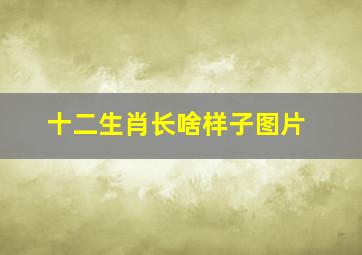 十二生肖长啥样子图片